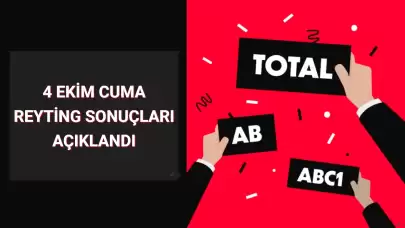 4 EKİM CUMA
REYTİNG SONUÇLARI
AÇIKLANDI

TOTAL

AB

ABC1